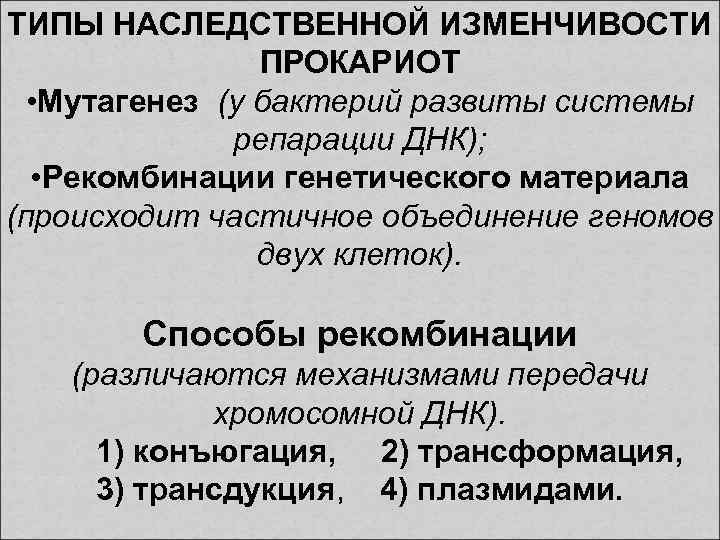 ТИПЫ НАСЛЕДСТВЕННОЙ ИЗМЕНЧИВОСТИ ПРОКАРИОТ
•Мутагенез (у бактерий развиты системы репарации ДНК);
•Рекомбинации генетического материала (происходит частичное объединение геномов двух клеток).

Способы рекомбинации
(различаются механизмами передачи хромосомной ДНК).
1) конъюгация, 2) трансформация,
3) трансдукция, 4) плазмидами.